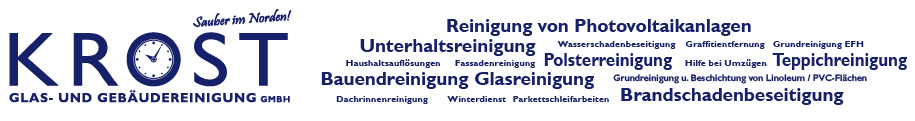 Sauber im Norden!
KROST
GLAS- UND GEBÄUDEREINIGUNG GMBH

Reinigung von Photovoltaikanlagen
Unterhaltsreinigung Wasserschadenbeseitigung Graffitientfernung Grundreinigung EFH
Haushaltsauflösungen Fassadenreinigung Polsterreinigung Hilfe bei Umzügen Teppichreinigung
Bauendreinigung Glasreinigung Grundreinigung u. Beschichtung von Linoleum / PVC-Flächen
Dachrinnenreinigung Winterdienst Parkettschleifarbeiten Brandschadenbeseitigung